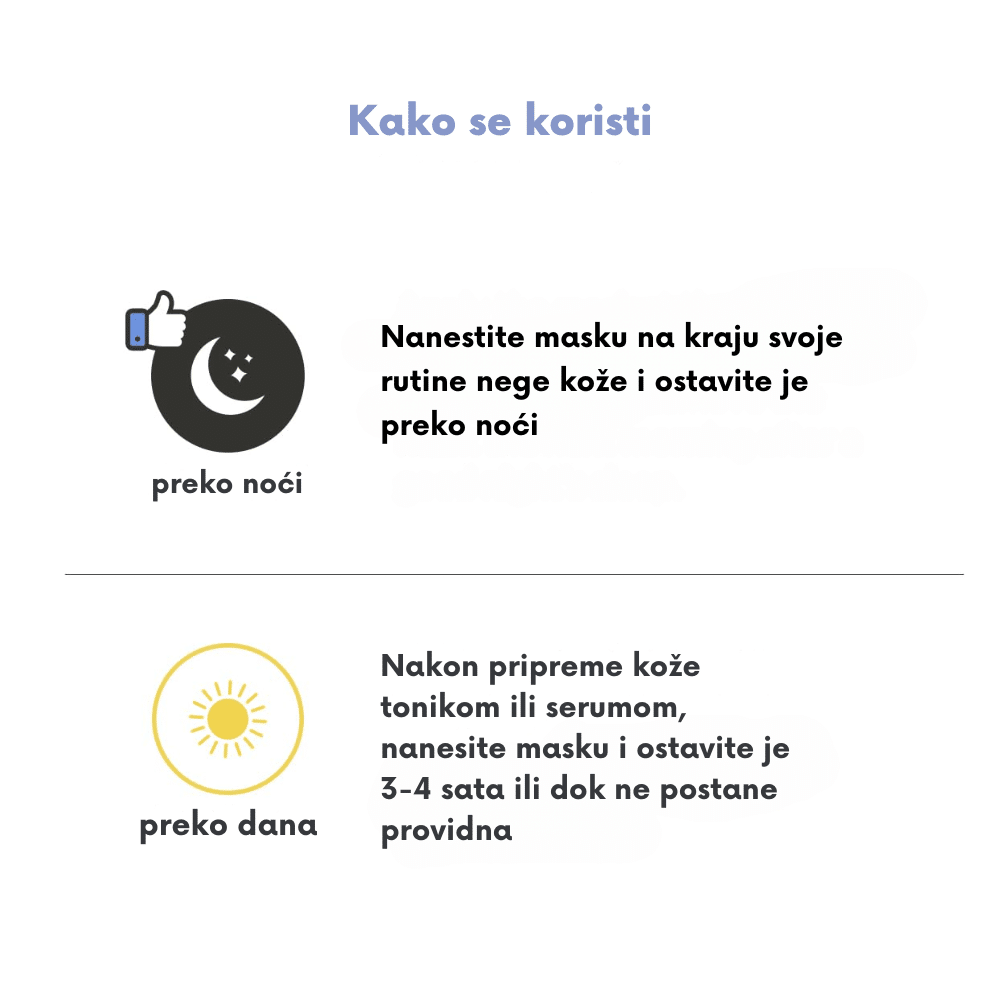 Kako se koristi

preko noći

Nanestite masku na kraju svoje rutine nege kože i ostavite je preko noći

preko dana

Nakon pripreme kože tonikom ili serumom, nanesite masku i ostavite je 3-4 sata ili dok ne postane providna